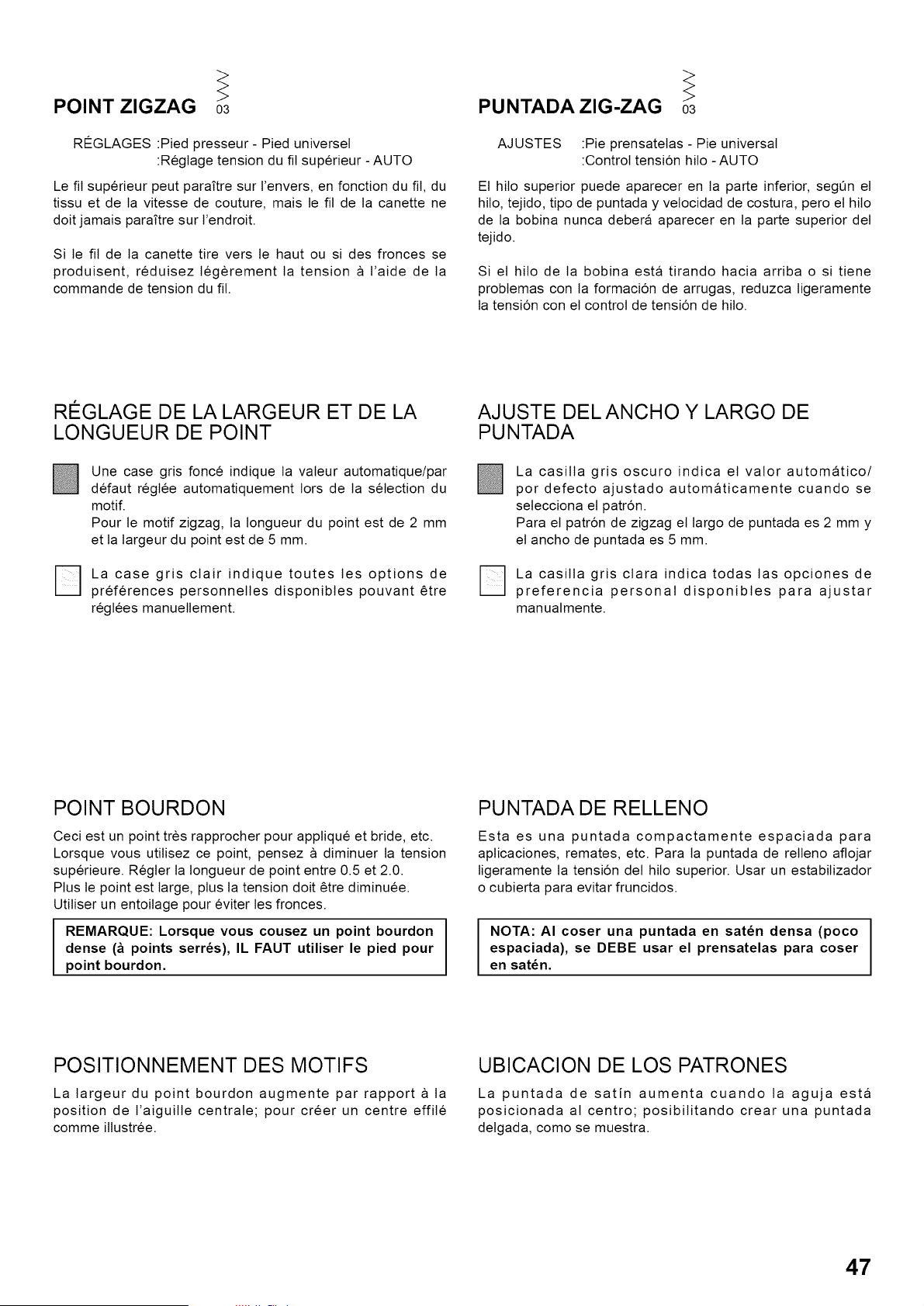 POINT ZIGZAG 03

RÉGLAGES :Pied presseur - Pied universel
:Réglage tension du fil supérieur - AUTO

Le fil supérieur peut paraître sur l'envers, en fonction du fil, du tissu et de la vitesse de couture, mais le fil de la canette ne doit jamais paraître sur l'endroit.

Si le fil de la canette tire vers le haut ou si des fronces se produisent, réduisez légèrement la tension à l'aide de la commande de tension du fil.

RÉGLAGE DE LA LARGEUR ET DE LA LONGUEUR DE POINT

Une case gris foncé indique la valeur automatique/par défaut réglée automatiquement lors de la sélection du motif.
Pour le motif zigzag, la longueur du point est de 2 mm et la largeur du point est de 5 mm.

La case gris clair indique toutes les options de préférences personnelles disponibles pouvant être réglées manuellement.

POINT BOURDON

Ceci est un point très rapprocher pour appliqué et bride, etc. Lorsque vous utilisez ce point, pensez à diminuer la tension supérieure. Régler la longueur de point entre 0.5 et 2.0.
Plus le point est large, plus la tension doit être diminuée.
Utiliser un entoilage pour éviter les fronces.

REMARQUE: Lorsque vous cousez un point bourdon dense (à points serrés), IL FAUT utiliser le pied pour point bourdon.

POSITIONNEMENT DES MOTIFS

La largeur du point bourdon augmente par rapport à la position de l'aiguille centrale; pour créer un centre effilé comme illustrée.

PUNTADA ZIG-ZAG 03

AJUSTES :Pie prensatelas - Pie universal
:Control tensión hilo - AUTO

El hilo superior puede aparecer en la parte inferior, según el hilo, tejido, tipo de puntada y velocidad de costura, pero el hilo de la bobina nunca deberá aparecer en la parte superior del tejido.

Si el hilo de la bobina está tirando hacia arriba o si tiene problemas con la formación de arrugas, reduzca ligeramente la tensión con el control de tensión de hilo.

AJUSTE DEL ANCHO Y LARGO DE PUNTADA

La casilla gris oscuro indica el valor automático/ por defecto ajustado automáticamente cuando se selecciona el patrón.
Para el patrón de zigzag el largo de puntada es 2 mm y el ancho de puntada es 5 mm.

La casilla gris clara indica todas las opciones de preferencia personal disponibles para ajustar manualmente.

PUNTADA DE RELLENO

Esta es una puntada compactamente espaciada para aplicaciones, remates, etc. Para la puntada de relleno aflojar ligeramente la tensión del hilo superior. Usar un estabilizador o cubierta para evitar fruncidos.

NOTA: Al coser una puntada en satén densa (poco espaciada), se DEBE usar el prensatelas para coser en satén.

UBICACION DE LOS PATRONES

La puntada de satín aumenta cuando la aguja está posicionada al centro; posibilitando crear una puntada delgada, como se muestra.

47